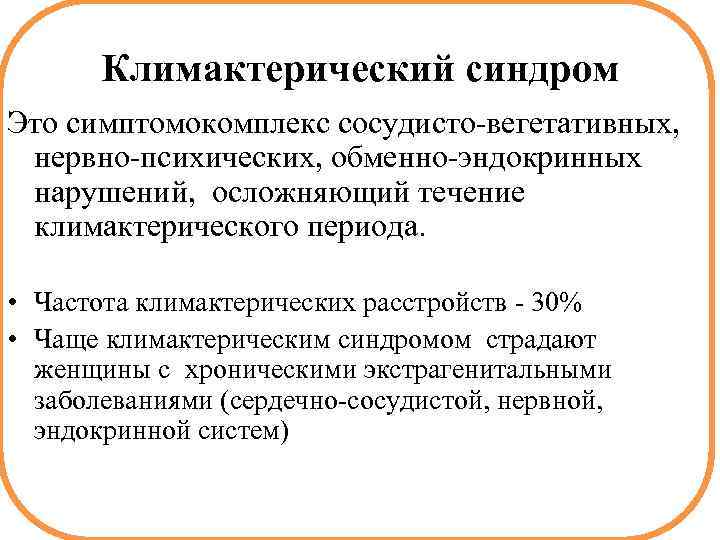 Климактерический синдром

Это симптомокомплекс сосудисто-вегетативных, нервно-психических, обменно-эндокринных нарушений, осложняющий течение климактерического периода.

• Частота климактерических расстройств - 30%
• Чаще климактерическим синдромом страдают женщины с хроническими экстрагенитальными заболеваниями (сердечно-сосудистой, нервной, эндокринной систем)